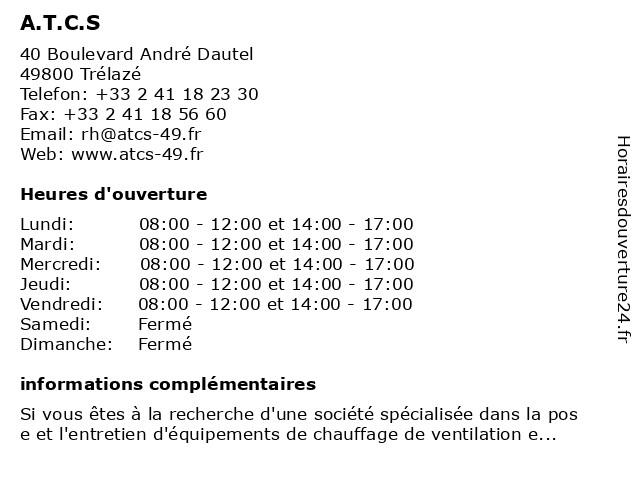 A.T.C.S

40 Boulevard André Dautel
49800 Trélazé
Telefon: +33 2 41 18 23 30
Fax: +33 2 41 18 56 60
Email: rh@atcs-49.fr
Web: www.atcs-49.fr

Heures d'ouverture

| | |
|---|---|
| Lundi: | 08:00 - 12:00 et 14:00 - 17:00 |
| Mardi: | 08:00 - 12:00 et 14:00 - 17:00 |
| Mercredi: | 08:00 - 12:00 et 14:00 - 17:00 |
| Jeudi: | 08:00 - 12:00 et 14:00 - 17:00 |
| Vendredi: | 08:00 - 12:00 et 14:00 - 17:00 |
| Samedi: | Fermé |
| Dimanche: | Fermé |

informations complémentaires

Si vous êtes à la recherche d'une société spécialisée dans la pos e et l'entretien d'équipements de chauffage de ventilation e...

Horairesdouverture24.fr